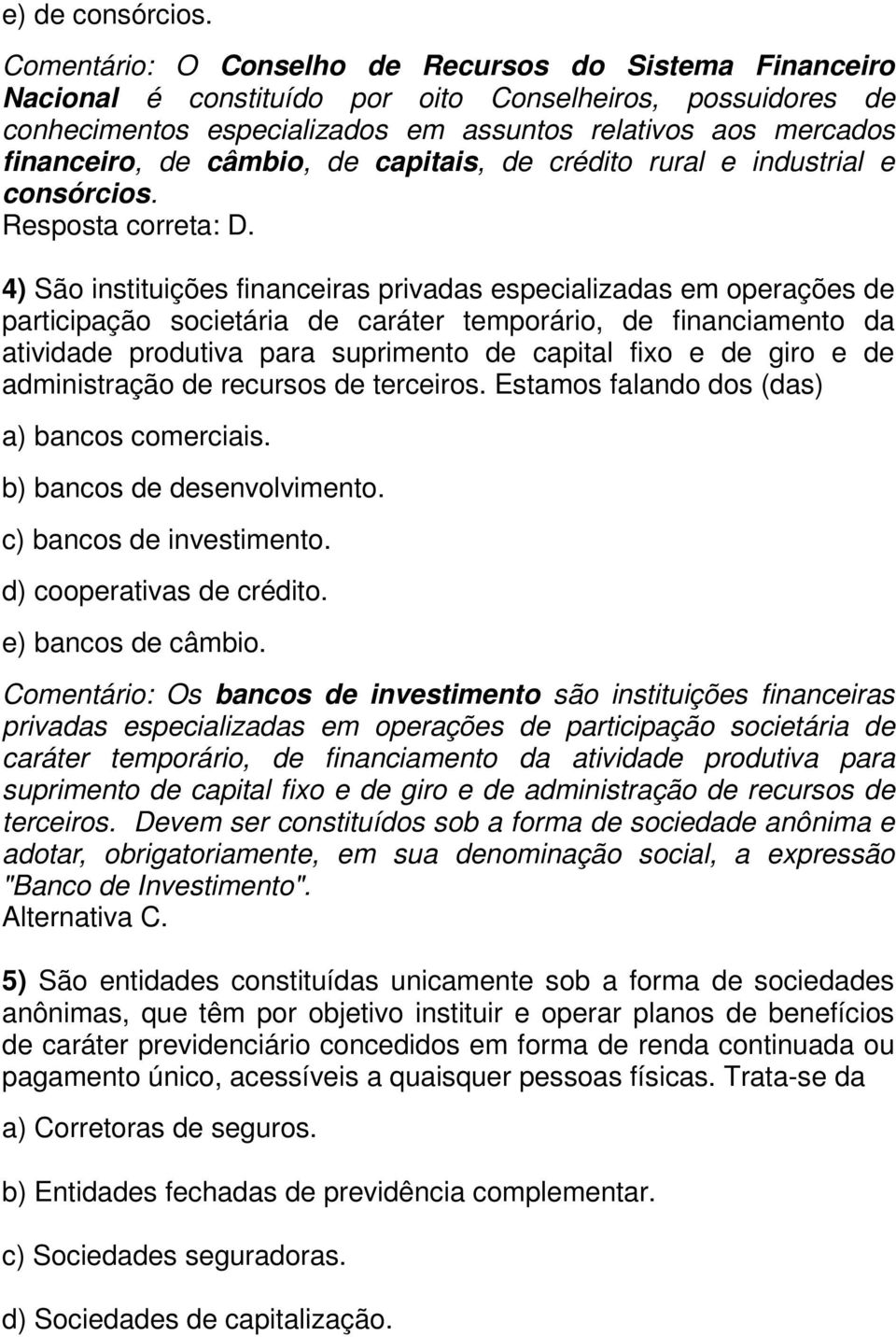 e) de consórcios.

Comentário: O Conselho de Recursos do Sistema Financeiro Nacional é constituído por oito Conselheiros, possuidores de conhecimentos especializados em assuntos relativos aos mercados financeiro, de câmbio, de capitais, de crédito rural e industrial e consórcios.
Resposta correta: D.

4) São instituições financeiras privadas especializadas em operações de participação societária de caráter temporário, de financiamento da atividade produtiva para suprimento de capital fixo e de giro e de administração de recursos de terceiros. Estamos falando dos (das)

a) bancos comerciais.

b) bancos de desenvolvimento.

c) bancos de investimento.

d) cooperativas de crédito.

e) bancos de câmbio.

Comentário: Os bancos de investimento são instituições financeiras privadas especializadas em operações de participação societária de caráter temporário, de financiamento da atividade produtiva para suprimento de capital fixo e de giro e de administração de recursos de terceiros. Devem ser constituídos sob a forma de sociedade anônima e adotar, obrigatoriamente, em sua denominação social, a expressão "Banco de Investimento".
Alternativa C.

5) São entidades constituídas unicamente sob a forma de sociedades anônimas, que têm por objetivo instituir e operar planos de benefícios de caráter previdenciário concedidos em forma de renda continuada ou pagamento único, acessíveis a quaisquer pessoas físicas. Trata-se da

a) Corretoras de seguros.

b) Entidades fechadas de previdência complementar.

c) Sociedades seguradoras.

d) Sociedades de capitalização.